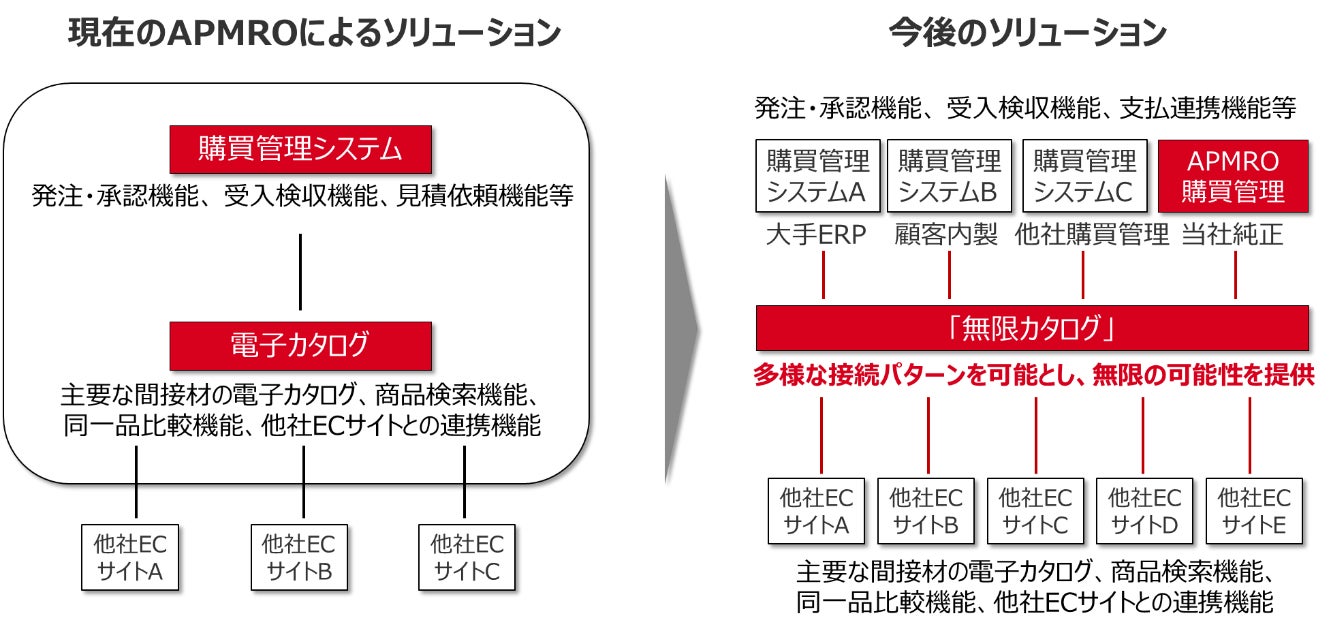 現在のAPMROによるソリューション

購買管理システム

発注・承認機能、受入検収機能、見積依頼機能等

電子カタログ

主要な間接材の電子カタログ、商品検索機能、同一品比較機能、他社ECサイトとの連携機能

他社EC サイトA

他社EC サイトB

他社EC サイトC

今後のソリューション

発注・承認機能、受入検収機能、支払連携機能等

購買管理 システムA

購買管理 システムB

購買管理 システムC

APMRO 購買管理

大手ERP

顧客内製

他社購買管理

当社純正

「無限カタログ」

多様な接続パターンを可能とし、無限の可能性を提供

他社EC サイトA

他社EC サイトB

他社EC サイトC

他社EC サイトD

他社EC サイトE

主要な間接材の電子カタログ、商品検索機能、同一品比較機能、他社ECサイトとの連携機能